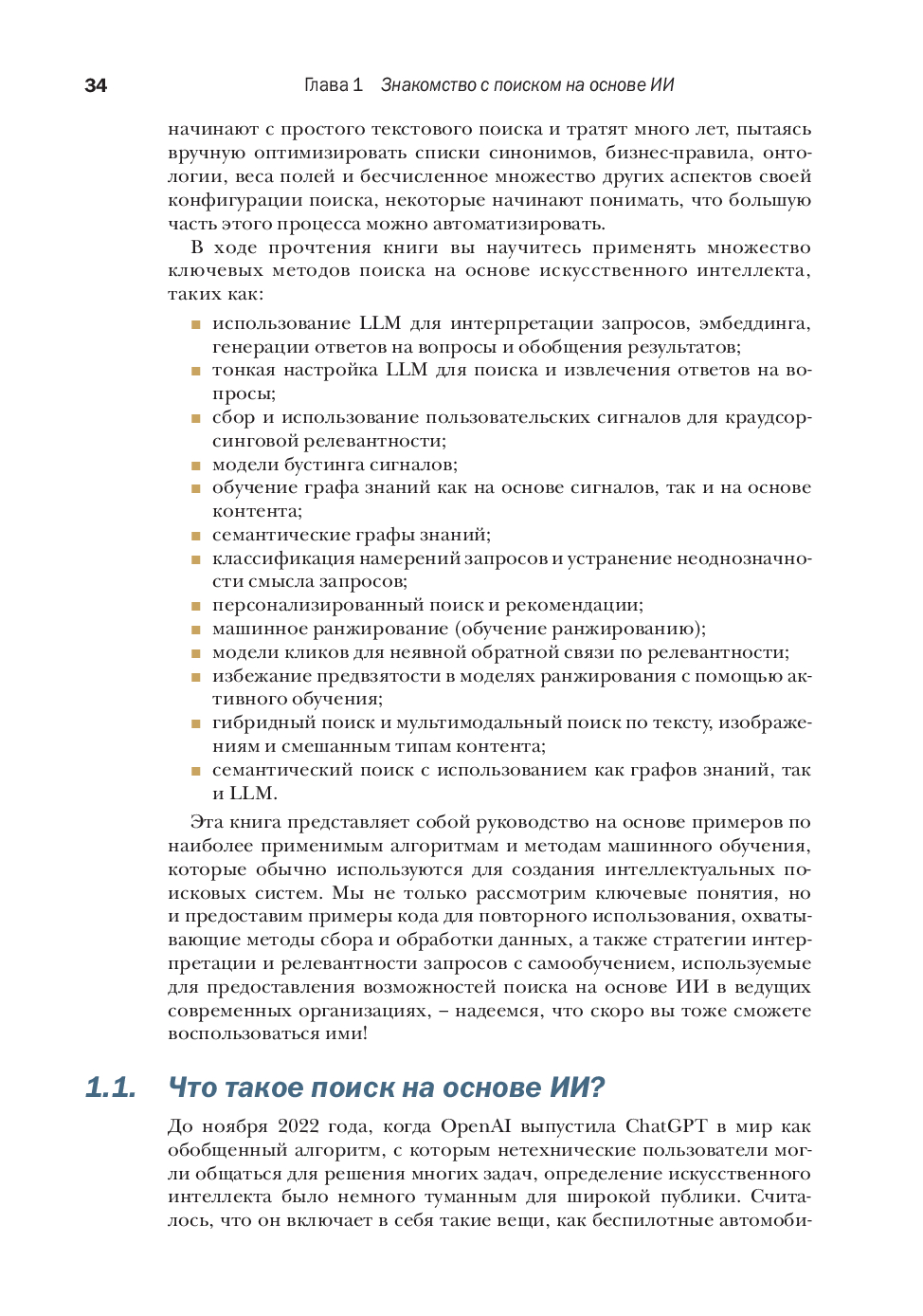 34 Глава 1 Знакомство с поиском на основе ИИ

начинают с простого текстового поиска и тратят много лет, пытаясь вручную оптимизировать списки синонимов, бизнес-правила, онтологии, веса полей и бесчисленное множество других аспектов своей конфигурации поиска, некоторые начинают понимать, что большую часть этого процесса можно автоматизировать.

В ходе прочтения книги вы научитесь применять множество ключевых методов поиска на основе искусственного интеллекта, таких как:

- использование LLM для интерпретации запросов, эмбеддинга, генерации ответов на вопросы и обобщения результатов;
- тонкая настройка LLM для поиска и извлечения ответов на вопросы;
- сбор и использование пользовательских сигналов для краудсорсинговой релевантности;
- модели бустинга сигналов;
- обучение графа знаний как на основе сигналов, так и на основе контента;
- семантические графы знаний;
- классификация намерений запросов и устранение неоднозначности смысла запросов;
- персонализированный поиск и рекомендации;
- машинное ранжирование (обучение ранжированию);
- модели кликов для неявной обратной связи по релевантности;
- избежание предвзятости в моделях ранжирования с помощью активного обучения;
- гибридный поиск и мультимодальный поиск по тексту, изображениям и смешанным типам контента;
- семантический поиск с использованием как графов знаний, так и LLM.

Эта книга представляет собой руководство на основе примеров по наиболее применимым алгоритмам и методам машинного обучения, которые обычно используются для создания интеллектуальных поисковых систем. Мы не только рассмотрим ключевые понятия, но и предоставим примеры кода для повторного использования, охватывающие методы сбора и обработки данных, а также стратегии интерпретации и релевантности запросов с самообучением, используемые для предоставления возможностей поиска на основе ИИ в ведущих современных организациях, – надеемся, что скоро вы тоже сможете воспользоваться ими!

1.1. Что такое поиск на основе ИИ?

До ноября 2022 года, когда OpenAI выпустила ChatGPT в мир как обобщенный алгоритм, с которым нетехнические пользователи могли общаться для решения многих задач, определение искусственного интеллекта было немного туманным для широкой публики. Считалось, что он включает в себя такие вещи, как беспилотные автомоби-